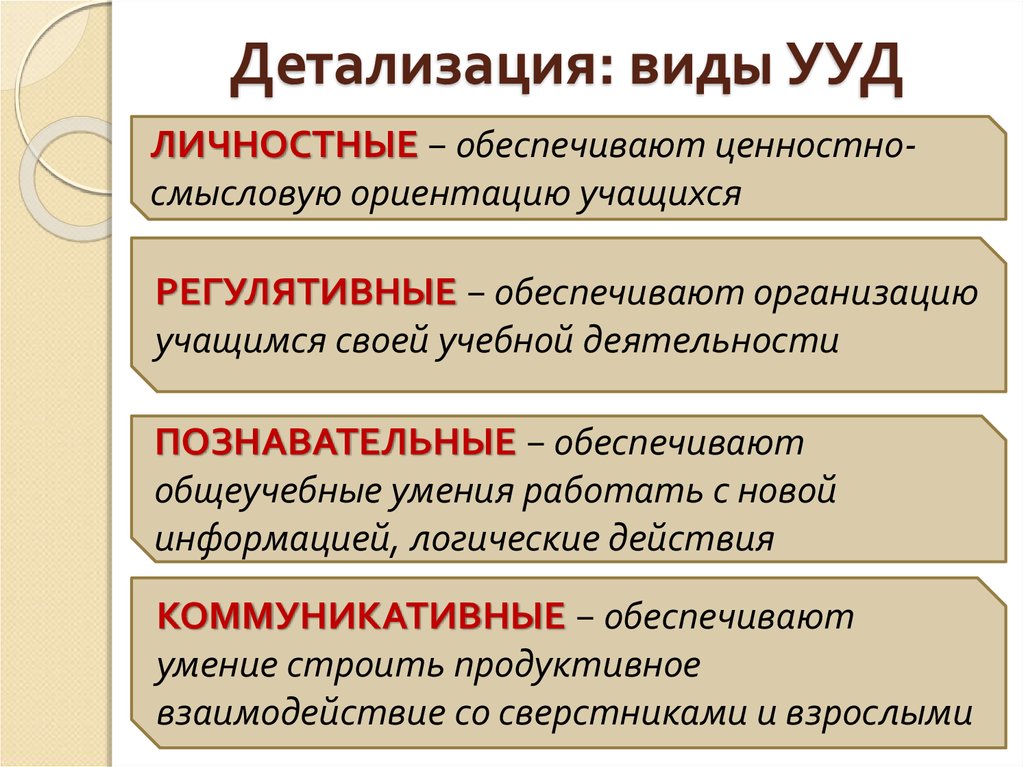 Детализация: виды УУД

ЛИЧНОСТНЫЕ – обеспечивают ценностно-смысловую ориентацию учащихся

РЕГУЛЯТИВНЫЕ – обеспечивают организацию учащимся своей учебной деятельности

ПОЗНАВАТЕЛЬНЫЕ – обеспечивают общеучебные умения работать с новой информацией, логические действия

КОММУНИКАТИВНЫЕ – обеспечивают умение строить продуктивное взаимодействие со сверстниками и взрослыми